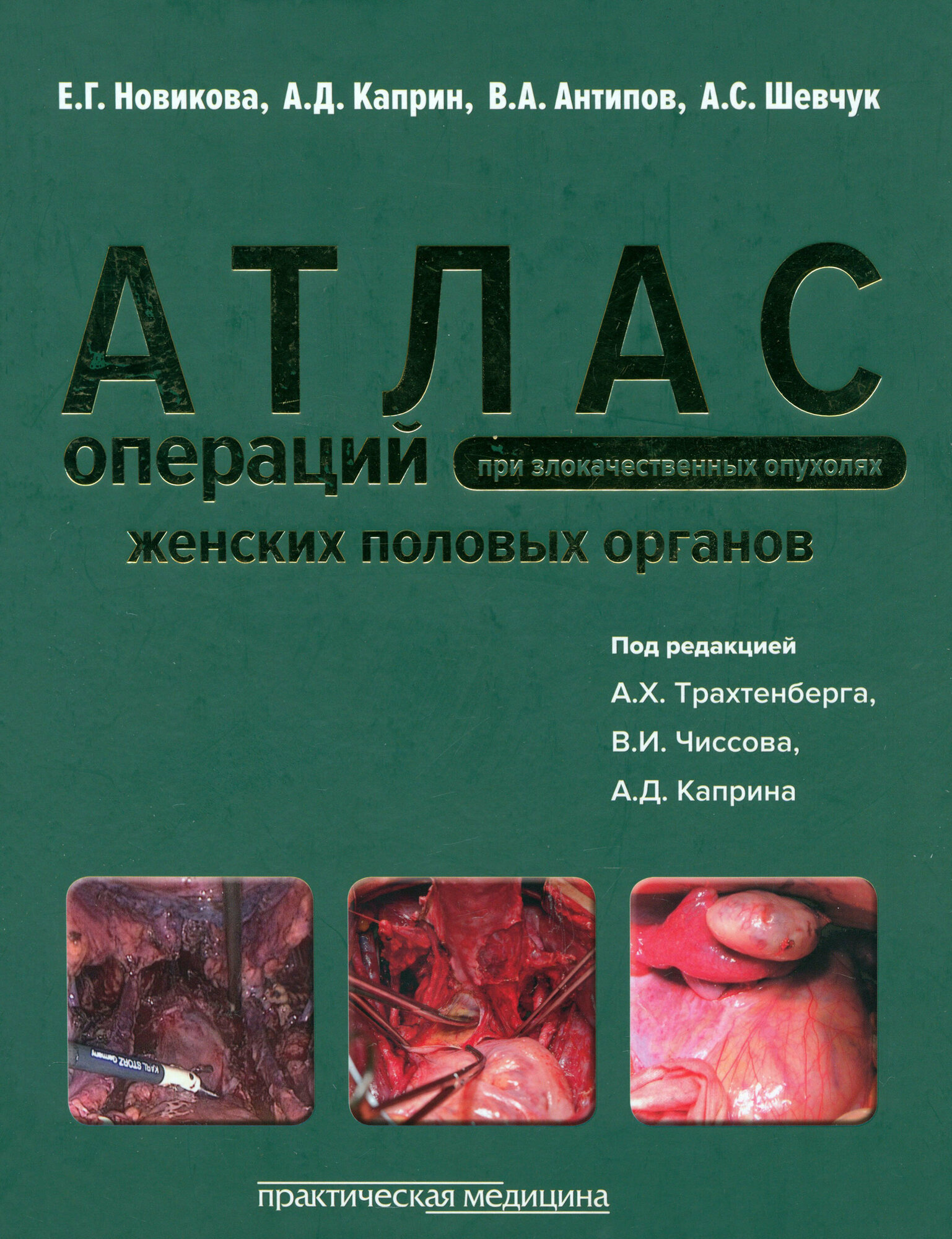 Е.Г. Новикова, А.Д. Каприн, В.А. Антипов, А.С. Шевчук

АТЛАС

операций при злокачественных опухолях женских половых органов

Под редакцией

А.Х. Трахтенберга,

В.И. Чиссова,

А.Д. Каприна

KARL STORZ Germany

практическая медицина